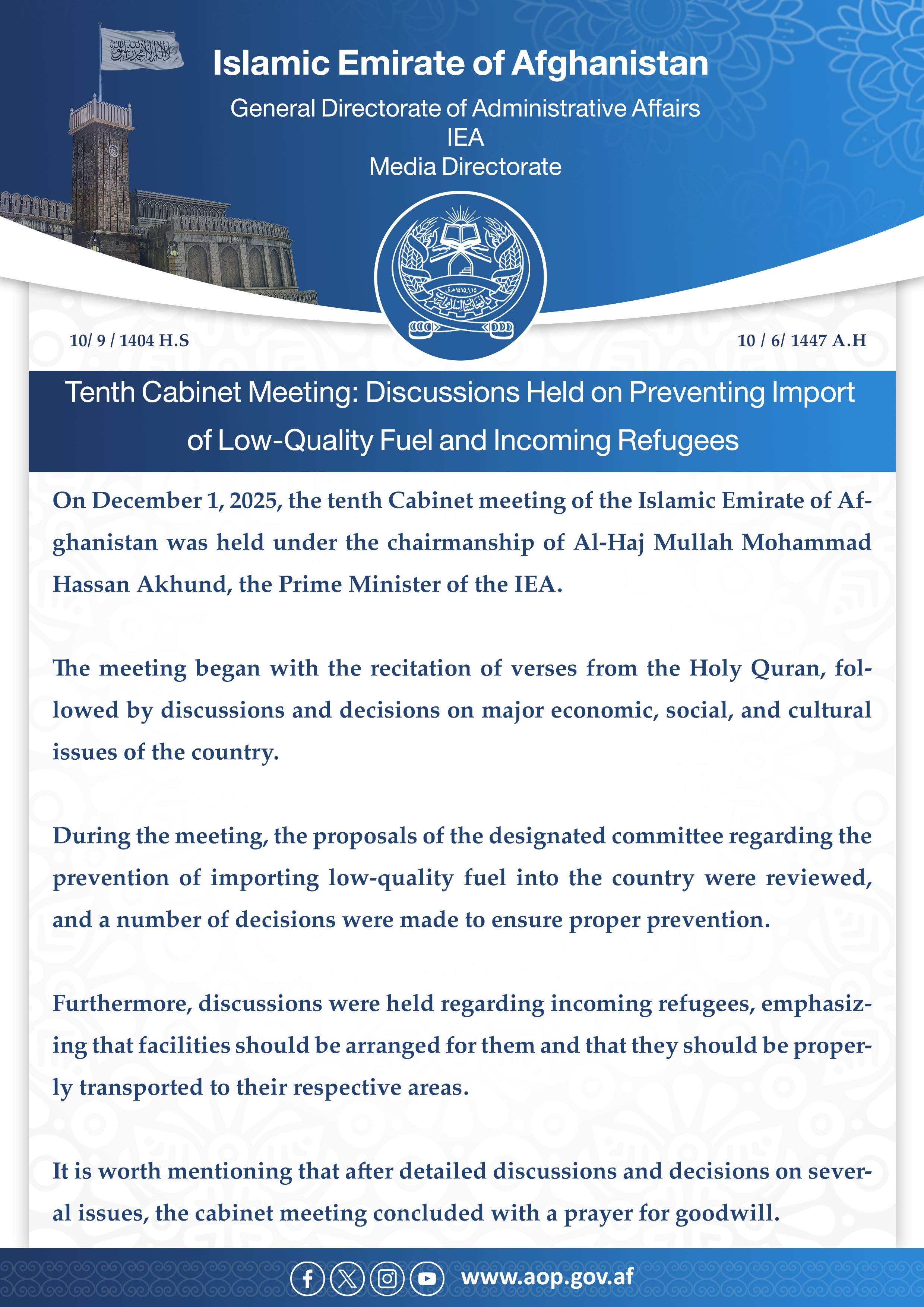 Islamic Emirate of Afghanistan
General Directorate of Administrative Affairs
IEA
Media Directorate

10/ 9 / 1404 H.S

10 / 6/ 1447 A.H

Tenth Cabinet Meeting: Discussions Held on Preventing Import of Low-Quality Fuel and Incoming Refugees

On December 1, 2025, the tenth Cabinet meeting of the Islamic Emirate of Afghanistan was held under the chairmanship of Al-Haj Mullah Mohammad Hassan Akhund, the Prime Minister of the IEA.

The meeting began with the recitation of verses from the Holy Quran, followed by discussions and decisions on major economic, social, and cultural issues of the country.

During the meeting, the proposals of the designated committee regarding the prevention of importing low-quality fuel into the country were reviewed, and a number of decisions were made to ensure proper prevention.

Furthermore, discussions were held regarding incoming refugees, emphasizing that facilities should be arranged for them and that they should be properly transported to their respective areas.

It is worth mentioning that after detailed discussions and decisions on several issues, the cabinet meeting concluded with a prayer for goodwill.

www.aop.gov.af